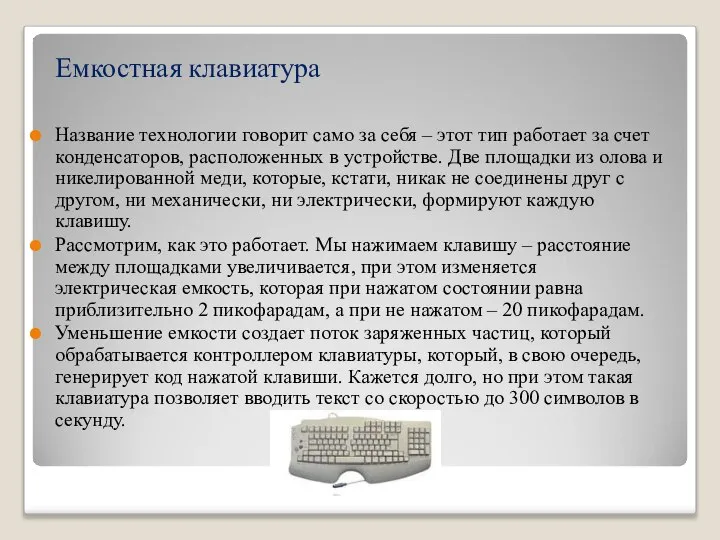 Емкостная клавиатура

Название технологии говорит само за себя – этот тип работает за счет конденсаторов, расположенных в устройстве. Две площадки из олова и никелированной меди, которые, кстати, никак не соединены друг с другом, ни механически, ни электрически, формируют каждую клавишу.

Рассмотрим, как это работает. Мы нажимаем клавишу – расстояние между площадками увеличивается, при этом изменяется электрическая емкость, которая при нажатом состоянии равна приблизительно 2 пикофарадам, а при не нажатом – 20 пикофарадам.

Уменьшение емкости создает поток заряженных частиц, который обрабатывается контроллером клавиатуры, который, в свою очередь, генерирует код нажатой клавиши. Кажется долго, но при этом такая клавиатура позволяет вводить текст со скоростью до 300 символов в секунду.